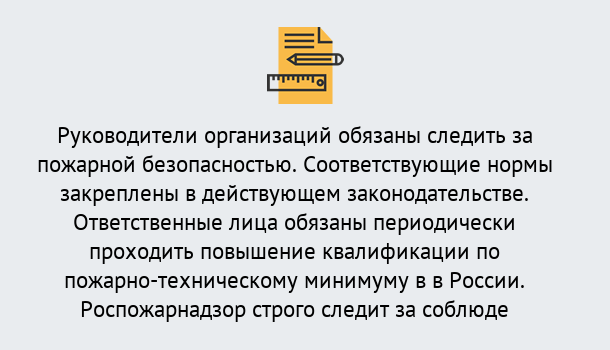 Руководители организаций обязаны следить за пожарной безопасностью. Соответствующие нормы закреплены в действующем законодательстве. Ответственные лица обязаны периодически проходить повышение квалификации по пожарно-техническому минимуму в в России. Роспожарнадзор строго следит за соблюде